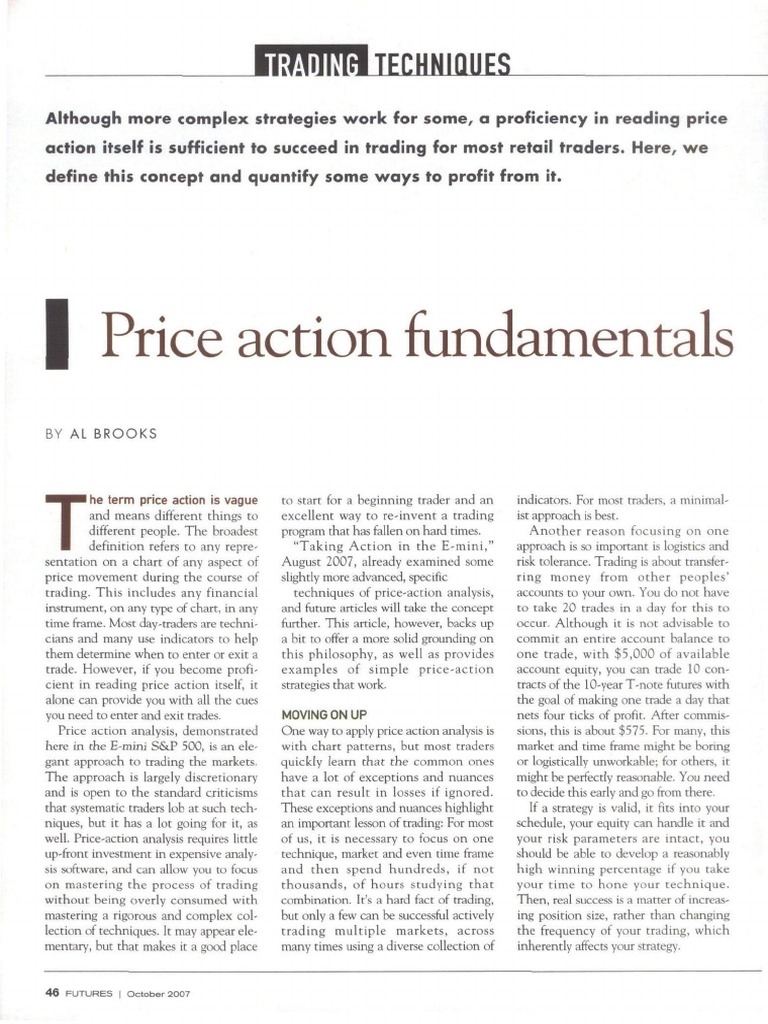 TRADING TECHNIQUES

Although more complex strategies work for some, a proficiency in reading price action itself is sufficient to succeed in trading for most retail traders. Here, we define this concept and quantify some ways to profit from it.

Price action fundamentals

BY AL BROOKS

The term price action is vague and means different things to different people. The broadest definition refers to any representation on a chart of any aspect of price movement during the course of trading. This includes any financial instrument, on any type of chart, in any time frame. Most day-traders are technicians and many use indicators to help them determine when to enter or exit a trade. However, if you become proficient in reading price action itself, it alone can provide you with all the cues you need to enter and exit trades.

Price action analysis, demonstrated here in the E-mini S&P 500, is an elegant approach to trading the markets. The approach is largely discretionary and is open to the standard criticisms that systematic traders lob at such techniques, but it has a lot going for it, as well. Price-action analysis requires little up-front investment in expensive analysis software, and can allow you to focus on mastering the process of trading without being overly consumed with mastering a rigorous and complex collection of techniques. It may appear elementary, but that makes it a good place to start for a beginning trader and an excellent way to re-invent a trading program that has fallen on hard times.

"Taking Action in the E-mini," August 2007, already examined some slightly more advanced, specific techniques of price-action analysis, and future articles will take the concept further. This article, however, backs up a bit to offer a more solid grounding on this philosophy, as well as provides examples of simple price-action strategies that work.

MOVING ON UP

One way to apply price action analysis is with chart patterns, but most traders quickly learn that the common ones have a lot of exceptions and nuances that can result in losses if ignored. These exceptions and nuances highlight an important lesson of trading: For most of us, it is necessary to focus on one technique, market and even time frame and then spend hundreds, if not thousands, of hours studying that combination. It's a hard fact of trading, but only a few can be successful actively trading multiple markets, across many times using a diverse collection of indicators. For most traders, a minimalist approach is best.

Another reason focusing on one approach is so important is logistics and risk tolerance. Trading is about transferring money from other peoples' accounts to your own. You do not have to take 20 trades in a day for this to occur. Although it is not advisable to commit an entire account balance to one trade, with $5,000 of available account equity, you can trade 10 contracts of the 10-year T-note futures with the goal of making one trade a day that nets four ticks of profit. After commissions, this is about $575. For many, this market and time frame might be boring or logistically unworkable; for others, it might be perfectly reasonable. You need to decide this early and go from there.

If a strategy is valid, it fits into your schedule, your equity can handle it and your risk parameters are intact, you should be able to develop a reasonably high winning percentage if you take your time to hone your technique. Then, real success is a matter of increasing position size, rather than changing the frequency of your trading, which inherently affects your strategy.

46 FUTURES | October 2007